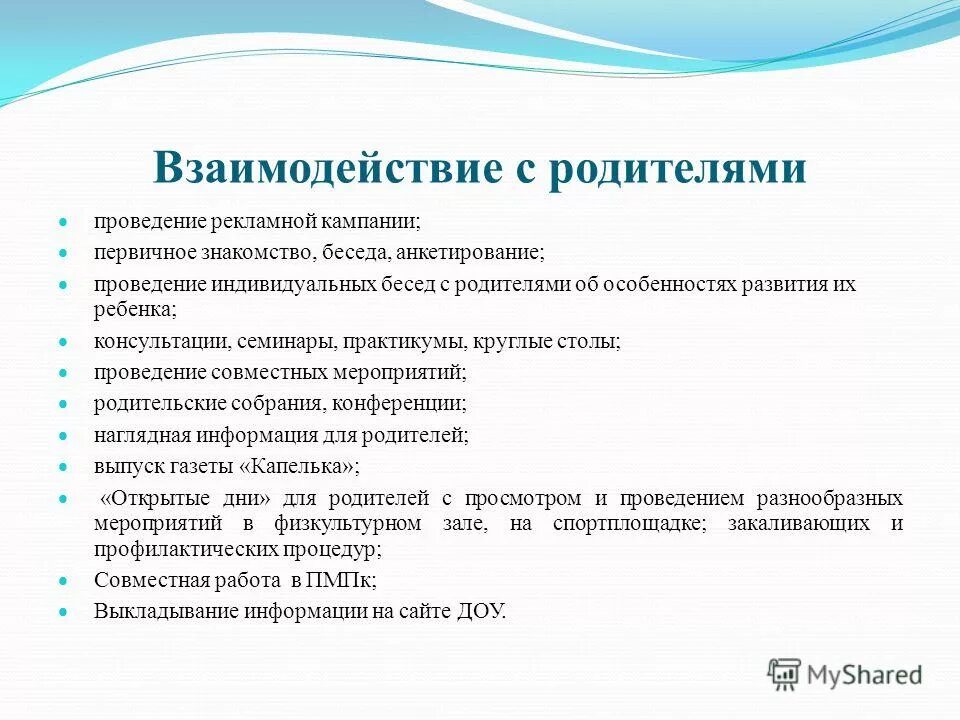 Взаимодействие с родителями

- проведение рекламной кампании;
- первичное знакомство, беседа, анкетирование;
- проведение индивидуальных бесед с родителями об особенностях развития их ребенка;
- консультации, семинары, практикумы, круглые столы;
- проведение совместных мероприятий;
- родительские собрания, конференции;
- наглядная информация для родителей;
- выпуск газеты «Капелька»;
- «Открытые дни» для родителей с просмотром и проведением разнообразных мероприятий в физкультурном зале, на спортплощадке; закаливающих и профилактических процедур;
- Совместная работа в ПМПк;
- Выкладывание информации на сайте ДОУ.

MyShared